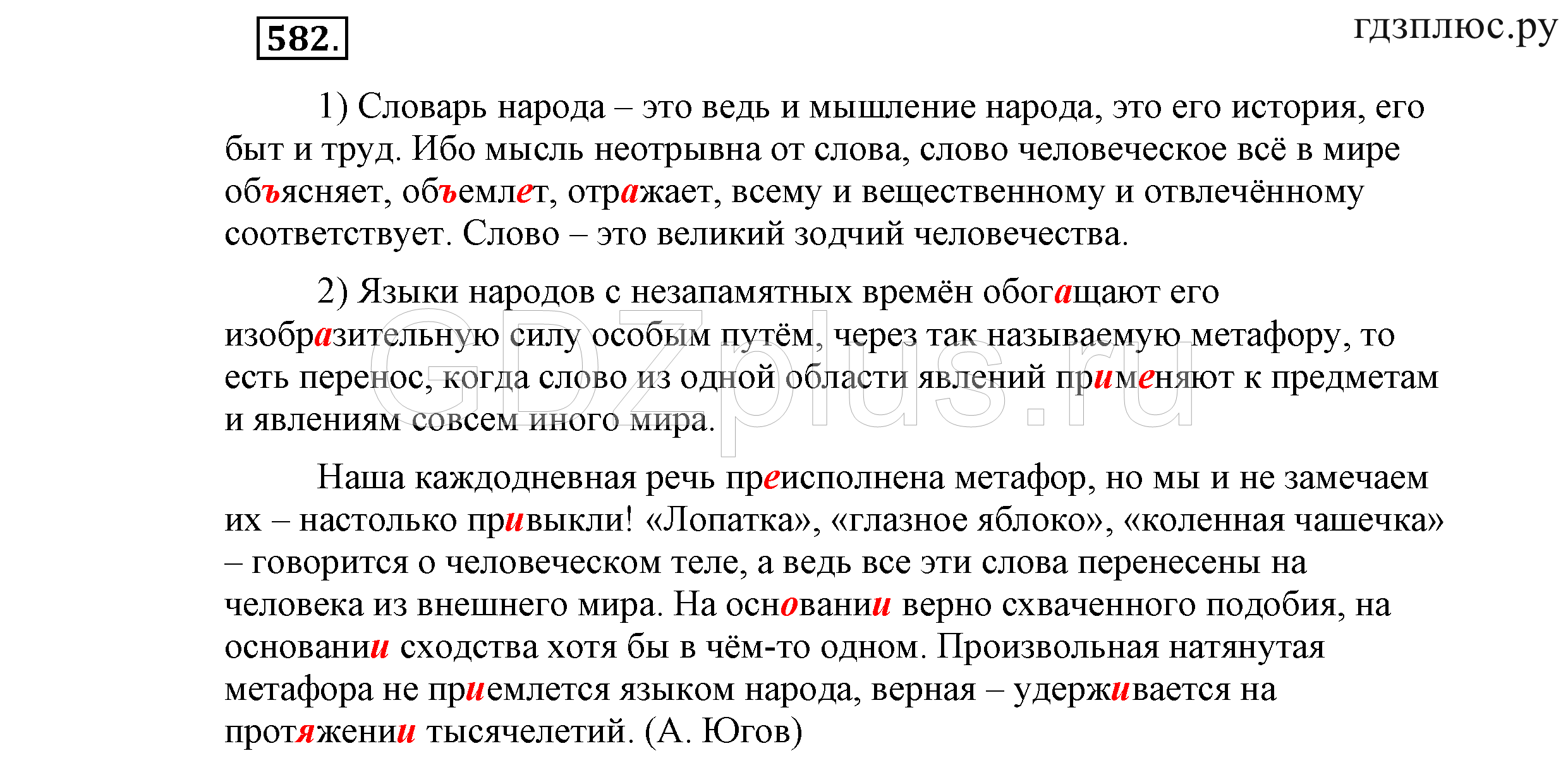 582.

гдзплюс.ру

1) Словарь народа – это ведь и мышление народа, это его история, его быт и труд. Ибо мысль неотрывна от слова, слово человеческое всё в мире объясняет, объемлет, отражает, всему и вещественному и отвлечённому соответствует. Слово – это великий зодчий человечества.

2) Языки народов с незапамятных времён обогащают его изобразительную силу особым путём, через так называемую метафору, то есть перенос, когда слово из одной области явлений применяют к предметам и явлениям совсем иного мира.

GDZplus.ru

Наша каждодневная речь преисполнена метафор, но мы и не замечаем их – настолько привыкли! «Лопатка», «глазное яблоко», «коленная чашечка» – говорится о человеческом теле, а ведь все эти слова перенесены на человека из внешнего мира. На основании верно схваченного подобия, на основании сходства хотя бы в чём-то одном. Произвольная натянутая метафора не приемлется языком народа, верная – удерживается на протяжении тысячелетий. (А. Югов)